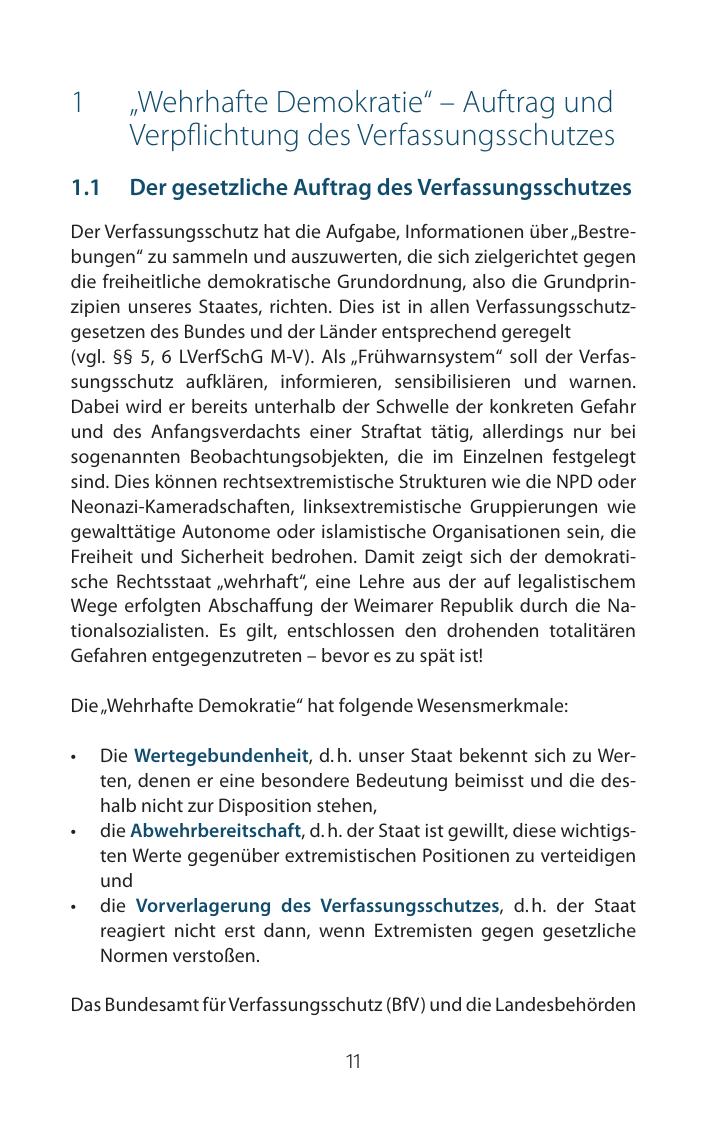 1 „Wehrhafte Demokratie“ – Auftrag und Verpflichtung des Verfassungsschutzes

1.1 Der gesetzliche Auftrag des Verfassungsschutzes

Der Verfassungsschutz hat die Aufgabe, Informationen über „Bestrebungen“ zu sammeln und auszuwerten, die sich zielgerichtet gegen die freiheitliche demokratische Grundordnung, also die Grundprinzipien unseres Staates, richten. Dies ist in allen Verfassungsschutzgesetzen des Bundes und der Länder entsprechend geregelt (vgl. §§ 5, 6 LVerfSchG M-V). Als „Frühwarnsystem“ soll der Verfassungsschutz aufklären, informieren, sensibilisieren und warnen. Dabei wird er bereits unterhalb der Schwelle der konkreten Gefahr und des Anfangsverdachts einer Straftat tätig, allerdings nur bei sogenannten Beobachtungsobjekten, die im Einzelnen festgelegt sind. Dies können rechtsextremistische Strukturen wie die NPD oder Neonazi-Kameradschaften, linksextremistische Gruppierungen wie gewalttätige Autonome oder islamistische Organisationen sein, die Freiheit und Sicherheit bedrohen. Damit zeigt sich der demokratische Rechtsstaat „wehrhaft“, eine Lehre aus der auf legalistischem Wege erfolgten Abschaffung der Weimarer Republik durch die Nationalsozialisten. Es gilt, entschlossen den drohenden totalitären Gefahren entgegenzutreten – bevor es zu spät ist!

Die „Wehrhafte Demokratie“ hat folgende Wesensmerkmale:

• Die Wertegebundenheit, d. h. unser Staat bekennt sich zu Werten, denen er eine besondere Bedeutung beimisst und die deshalb nicht zur Disposition stehen,
• die Abwehrbereitschaft, d. h. der Staat ist gewillt, diese wichtigsten Werte gegenüber extremistischen Positionen zu verteidigen und
• die Vorverlagerung des Verfassungsschutzes, d. h. der Staat reagiert nicht erst dann, wenn Extremisten gegen gesetzliche Normen verstoßen.

Das Bundesamt für Verfassungsschutz (BfV) und die Landesbehörden

11